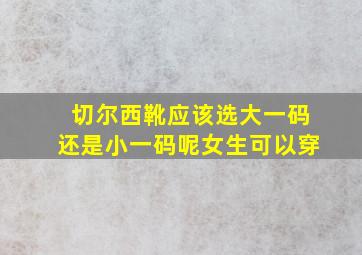 切尔西靴应该选大一码
还是小一码呢女生可以穿